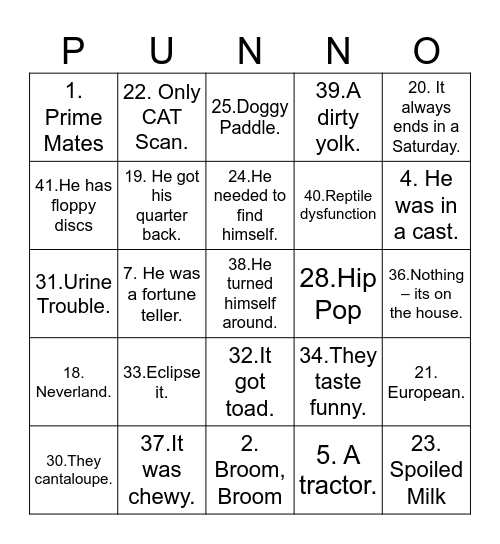 | P | U | N | N | O |
|---|---|---|---|---|
| 1. Prime Mates | 22. Only CAT Scan. | 25.Doggy Paddle. | 39.A dirty yolk. | 20. It always ends in a Saturday. |
| 41.He has floppy discs | 19. He got his quarter back. | 24.He needed to find himself. | 40.Reptile dysfunction | 4. He was in a cast. |
| 31.Urine Trouble. | 7. He was a fortune teller. | 38.He turned himself around. | 28.Hip Pop | 36.Nothing – its on the house. |
| 18. Neverland. | 33.Eclipse it. | 32.It got toad. | 34.They taste funny. | 21. European. |
| 30.They cantaloupe. | 37.It was chewy. | 2. Broom, Broom | 5. A tractor. | 23. Spoiled Milk |